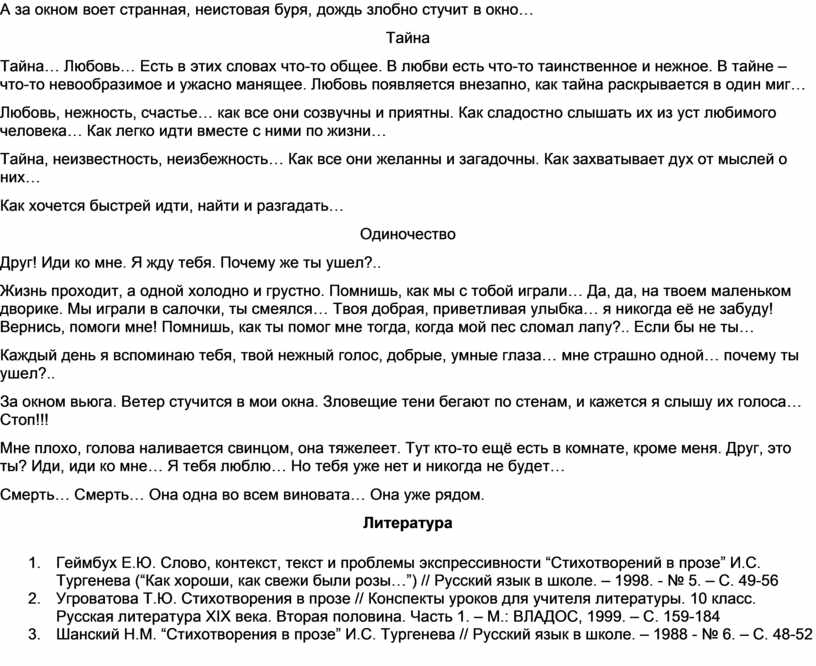 А за окном воет странная, неистовая буря, дождь злобно стучит в окно…

Тайна

Тайна… Любовь… Есть в этих словах что-то общее. В любви есть что-то таинственное и нежное. В тайне – что-то невообразимое и ужасно манящее. Любовь появляется внезапно, как тайна раскрывается в один миг…

Любовь, нежность, счастье… как все они созвучны и приятны. Как сладостно слышать их из уст любимого человека… Как легко идти вместе с ними по жизни…

Тайна, неизвестность, неизбежность… Как все они желанны и загадочны. Как захватывает дух от мыслей о них…

Как хочется быстрей идти, найти и разгадать…

Одиночество

Друг! Иди ко мне. Я жду тебя. Почему же ты ушел?..

Жизнь проходит, а одной холодно и грустно. Помнишь, как мы с тобой играли… Да, да, на твоем маленьком дворике. Мы играли в салочки, ты смеялся… Твоя добрая, приветливая улыбка… я никогда её не забуду! Вернись, помоги мне! Помнишь, как ты помог мне тогда, когда мой пес сломал лапу?.. Если бы не ты…

Каждый день я вспоминаю тебя, твой нежный голос, добрые, умные глаза… мне страшно одной… почему ты ушел?..

За окном вьюга. Ветер стучится в мои окна. Зловещие тени бегают по стенам, и кажется я слышу их голоса… Стоп!!!

Мне плохо, голова наливается свинцом, она тяжелеет. Тут кто-то ещё есть в комнате, кроме меня. Друг, это ты? Иди, иди ко мне… Я тебя люблю… Но тебя уже нет и никогда не будет…

Смерть… Смерть… Она одна во всем виновата… Она уже рядом.

Литература

1. Геймбух Е.Ю. Слово, контекст, текст и проблемы экспрессивности “Стихотворений в прозе” И.С. Тургенева (“Как хороши, как свежи были розы…”) // Русский язык в школе. – 1998. - № 5. – С. 49-56
2. Угроватова Т.Ю. Стихотворения в прозе // Конспекты уроков для учителя литературы. 10 класс. Русская литература XIX века. Вторая половина. Часть 1. – М.: ВЛАДОС, 1999. – С. 159-184
3. Шанский Н.М. “Стихотворения в прозе” И.С. Тургенева // Русский язык в школе. – 1988 - № 6. – С. 48-52